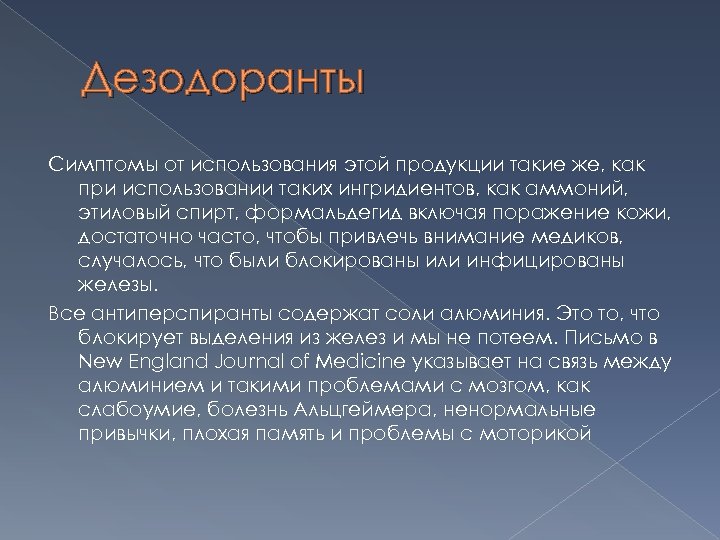 Дезодоранты

Симптомы от использования этой продукции такие же, как при использовании таких ингридиентов, как аммоний, этиловый спирт, формальдегид включая поражение кожи, достаточно часто, чтобы привлечь внимание медиков, случалось, что были блокированы или инфицированы железы.

Все антиперспиранты содержат соли алюминия. Это то, что блокирует выделения из желез и мы не потеем. Письмо в New England Journal of Medicine указывает на связь между алюминием и такими проблемами с мозгом, как слабоумие, болезнь Альцгеймера, ненормальные привычки, плохая память и проблемы с моторикой